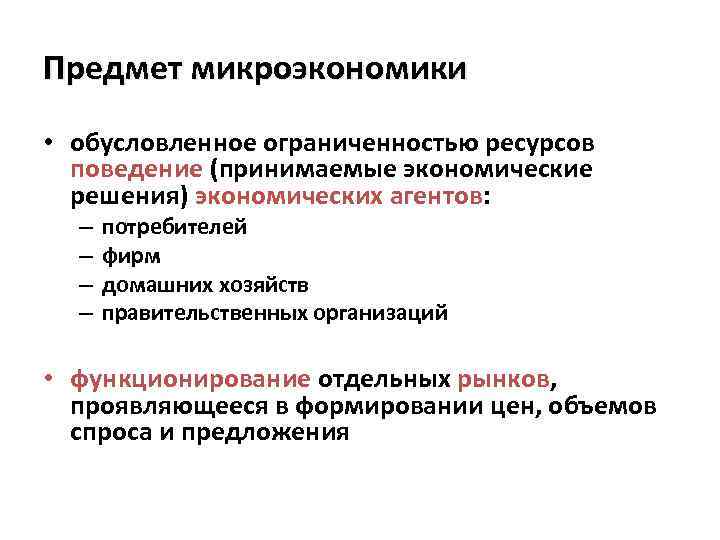 Предмет микроэкономики

• обусловленное ограниченностью ресурсов поведение (принимаемые экономические решения) экономических агентов:
– потребителей
– фирм
– домашних хозяйств
– правительственных организаций

• функционирование отдельных рынков, проявляющееся в формировании цен, объемов спроса и предложения